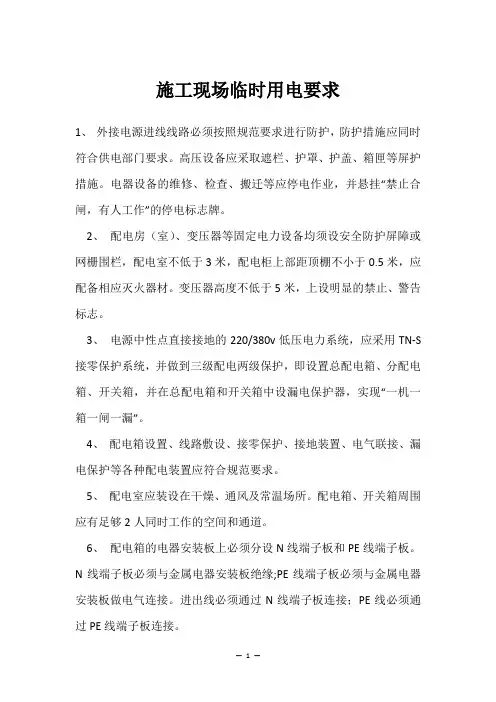 施工现场临时用电要求

1、 外接电源进线线路必须按照规范要求进行防护，防护措施应同时符合供电部门要求。高压设备应采取遮栏、护罩、护盖、箱匣等屏护措施。电器设备的维修、检查、搬迁等应停电作业，并悬挂“禁止合闸，有人工作”的停电标志牌。

2、 配电房（室）、变压器等固定电力设备均须设安全防护屏障或网栅围栏，配电室不低于 3 米，配电柜上部距顶棚不小于 0.5 米，应配备相应灭火器材。变压器高度不低于 5 米，上设明显的禁止、警告标志。

3、 电源中性点直接接地的 220/380v 低压电力系统，应采用 TN-S 接零保护系统，并做到三级配电两级保护，即设置总配电箱、分配电箱、开关箱，并在总配电箱和开关箱中设漏电保护器，实现“一机一箱一闸一漏”。

4、 配电箱设置、线路敷设、接零保护、接地装置、电气联接、漏电保护等各种配电装置应符合规范要求。

5、 配电室应装设在干燥、通风及常温场所。配电箱、开关箱周围应有足够 2 人同时工作的空间和通道。

6、 配电箱的电器安装板上必须分设 N 线端子板和 PE 线端子板。N 线端子板必须与金属电器安装板绝缘;PE 线端子板必须与金属电器安装板做电气连接。进出线必须通过 N 线端子板连接；PE 线必须通过 PE 线端子板连接。

— 1 —